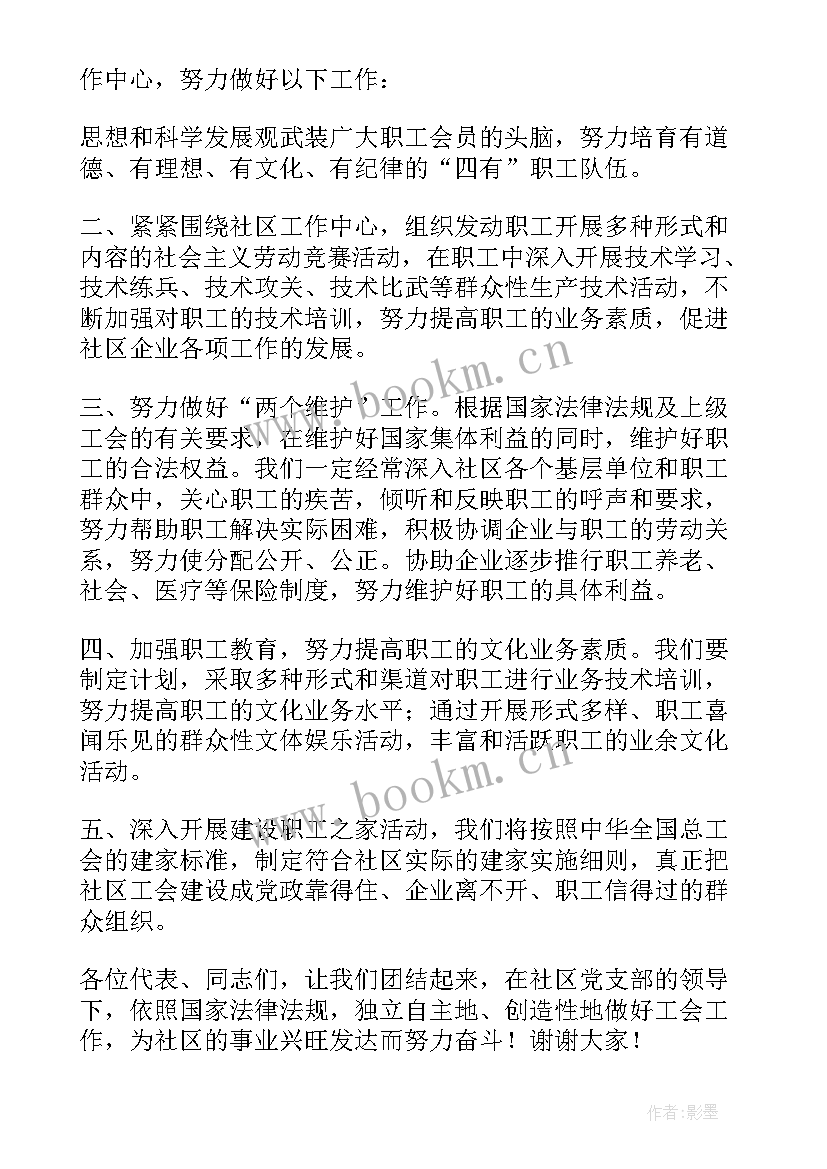 作中心，努力做好以下工作：

思想和科学发展观武装广大职工会员的头脑，努力培育有道德、有理想、有文化、有纪律的“四有”职工队伍。

二、紧紧围绕社区工作中心，组织发动职工开展多种形式和内容的社会主义劳动竞赛活动，在职工中深入开展技术学习、技术练兵、技术攻关、技术比武等群众性生产技术活动，不断加强对职工的技术培训，努力提高职工的业务素质，促进社区企业各项工作的发展。

三、努力做好“两个维护”工作。根据国家法律法规及上级工会的有关要求，在维护好国家集体利益的同时，维护好职工的合法权益。我们一定经常深入社区各个基层单位和职工群众中，关心职工的疾苦，倾听和反映职工的呼声和要求，努力帮助职工解决实际困难，积极协调企业与职工的劳动关系，努力使分配公开、公正。协助企业逐步推行职工养老、社会、医疗等保险制度，努力维护好职工的具体利益。

四、加强职工教育，努力提高职工的文化业务素质。我们要制定计划，采取多种形式和渠道对职工进行业务技术培训，努力提高职工的文化业务水平；通过开展形式多样、职工喜闻乐见的群众性文体娱乐活动，丰富和活跃职工的业余文化活动。

五、深入开展建设职工之家活动，我们将按照中华全国总工会的建家标准，制定符合社区实际的建家实施细则，真正把社区工会建设成党政靠得住、企业离不开、职工信得过的群众组织。

各位代表、同志们，让我们团结起来，在社区党支部的领导下，依照国家法律法规，独立自主地、创造性地做好工会工作，为社区的事业兴旺发达而努力奋斗！谢谢大家！

www.bookm.cn

www.bookm.cn

作者:影墨